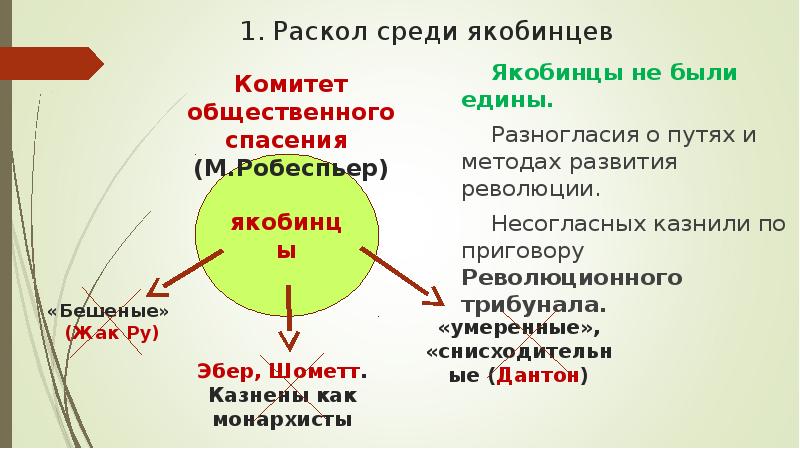 1. Раскол среди якобинцев

Комитет общественного спасения (М.Робеспьер)

якобинцы

«Бешеные» (Жак Ру)

Эбер, Шометт. Казнены как монархисты

«умеренные», «снисходительные (Дантон)

Якобинцы не были едины.

Разногласия о путях и методах развития революции.

Несогласных казнили по приговору Революционного трибунала.